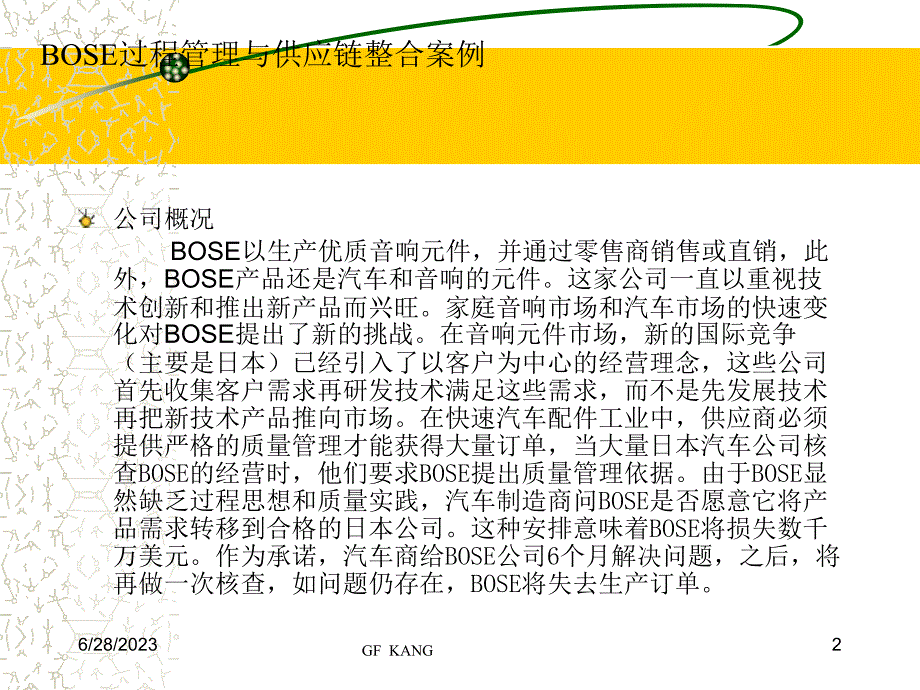 BOSE过程管理与供应链整合案例

公司概况

BOSE以生产优质音响元件，并通过零售商销售或直销，此外，BOSE产品还是汽车和音响的元件。这家公司一直以重视技术创新和推出新产品而兴旺。家庭音响市场和汽车市场的快速变化对BOSE提出了新的挑战。在音响元件市场，新的国际竞争（主要是日本）已经引入了以客户为中心的经营理念，这些公司首先收集客户需求再研发技术满足这些需求，而不是先发展技术再把新技术产品推向市场。在快速汽车配件工业中，供应商必须提供严格的质量管理才能获得大量订单，当大量日本汽车公司核查BOSE的经营时，他们要求BOSE提出质量管理依据。由于BOSE显然缺乏过程思想和质量实践，汽车制造商问BOSE是否愿意它将产品需求转移到合格的日本公司。这种安排意味着BOSE将损失数千万美元。作为承诺，汽车商给BOSE公司6个月解决问题，之后，将再做一次核查，如问题仍存在，BOSE将失去生产订单。

6/28/2023

GF KANG

2